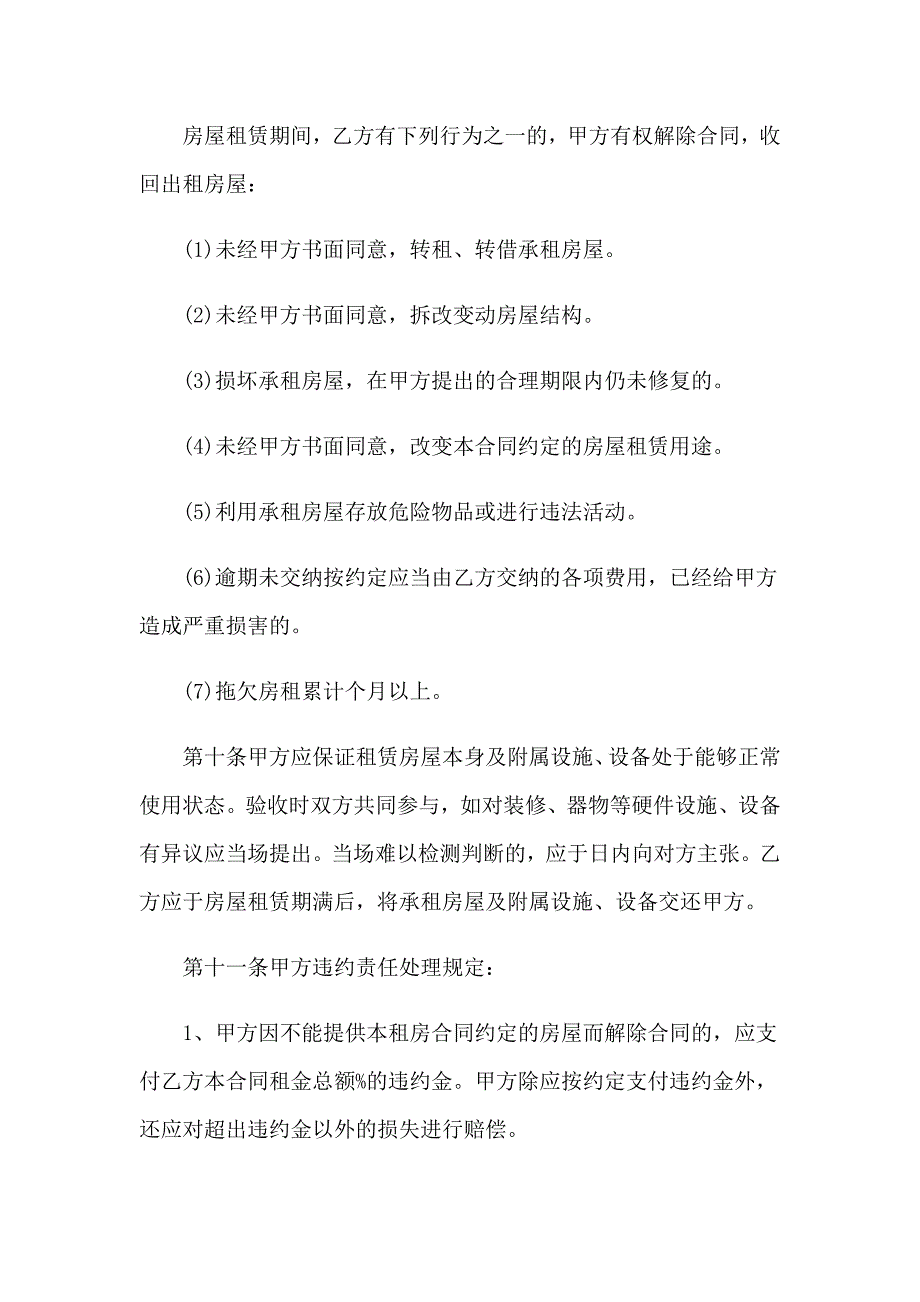 房屋租赁期间，乙方有下列行为之一的，甲方有权解除合同，收回出租房屋：

(1)未经甲方书面同意，转租、转借承租房屋。

(2)未经甲方书面同意，拆改变动房屋结构。

(3)损坏承租房屋，在甲方提出的合理期限内仍未修复的。

(4)未经甲方书面同意，改变本合同约定的房屋租赁用途。

(5)利用承租房屋存放危险物品或进行违法活动。

(6)逾期未交纳按约定应当由乙方交纳的各项费用，已经给甲方造成严重损害的。

(7)拖欠房租累计个月以上。

第十条甲方应保证租赁房屋本身及附属设施、设备处于能够正常使用状态。验收时双方共同参与，如对装修、器物等硬件设施、设备有异议应当场提出。当场难以检测判断的，应于日内向对方主张。乙方应于房屋租赁期满后，将承租房屋及附属设施、设备交还甲方。

第十一条甲方违约责任处理规定：

1、甲方因不能提供本租房合同约定的房屋而解除合同的，应支付乙方本合同租金总额%的违约金。甲方除应按约定支付违约金外，还应对超出违约金以外的损失进行赔偿。